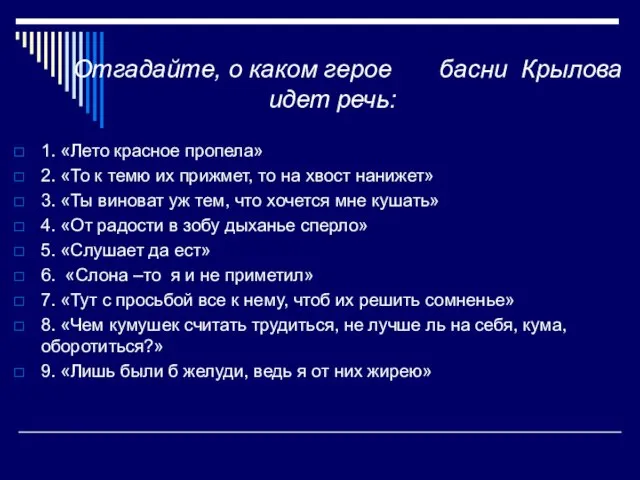 Отгадайте, о каком герое басни Крылова идет речь:

1. «Лето красное пропела»
2. «То к темю их прижмет, то на хвост нанижет»
3. «Ты виноват уж тем, что хочется мне кушать»
4. «От радости в зобу дыханье сперло»
5. «Слушает да ест»
6. «Слона –то я и не приметил»
7. «Тут с просьбой все к нему, чтоб их решить сомненье»
8. «Чем кумушек считать трудиться, не лучше ль на себя, кума, оборотиться?»
9. «Лишь были б желуди, ведь я от них жирею»